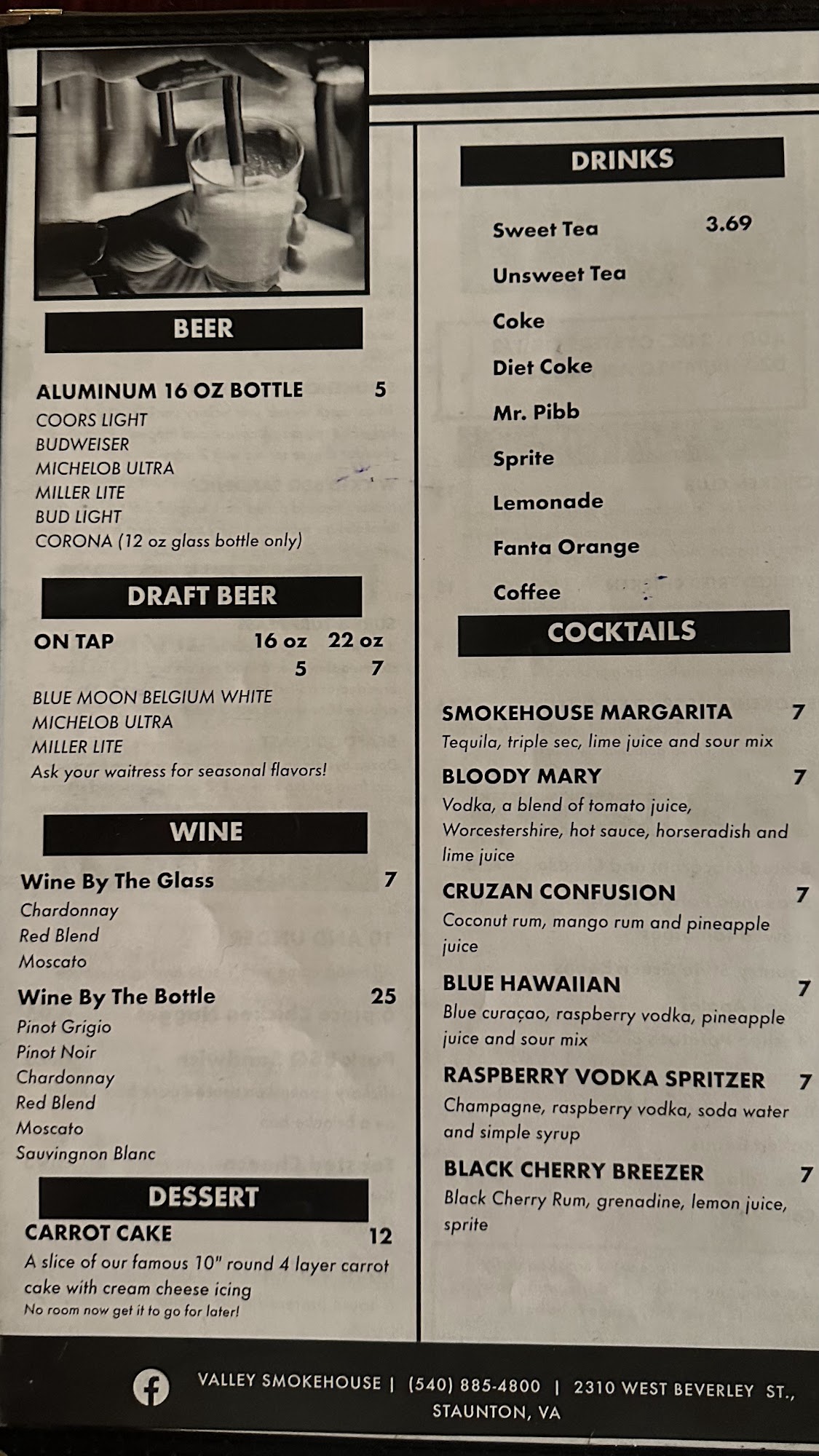 BEER

ALUMINUM 16 OZ BOTTLE 5
COORS LIGHT
BUDWEISER
MICHELOB ULTRA
MILLER LITE
BUD LIGHT
CORONA (12 oz glass bottle only)

DRAFT BEER

ON TAP 16 oz 22 oz
5 7
BLUE MOON BELGIUM WHITE
MICHELOB ULTRA
MILLER LITE
Ask your waitress for seasonal flavors!

WINE

Wine By The Glass 7
Chardonnay
Red Blend
Moscato

Wine By The Bottle 25
Pinot Grigio
Pinot Noir
Chardonnay
Red Blend
Moscato
Sauvingnon Blanc

DESSERT

CARROT CAKE 12
A slice of our famous 10" round 4 layer carrot cake with cream cheese icing
No room now get it to go for later!

DRINKS

Sweet Tea 3.69
Unsweet Tea
Coke
Diet Coke
Mr. Pibb
Sprite
Lemonade
Fanta Orange
Coffee

COCKTAILS

SMOKEHOUSE MARGARITA 7
Tequila, triple sec, lime juice and sour mix

BLOODY MARY 7
Vodka, a blend of tomato juice, Worcestershire, hot sauce, horseradish and lime juice

CRUZAN CONFUSION 7
Coconut rum, mango rum and pineapple juice

BLUE HAWAIIAN 7
Blue curaçao, raspberry vodka, pineapple juice and sour mix

RASPBERRY VODKA SPRITZER 7
Champagne, raspberry vodka, soda water and simple syrup

BLACK CHERRY BREEZER 7
Black Cherry Rum, grenadine, lemon juice, sprite

VALLEY SMOKEHOUSE | (540) 885-4800 | 2310 WEST BEVERLEY ST., STAUNTON, VA